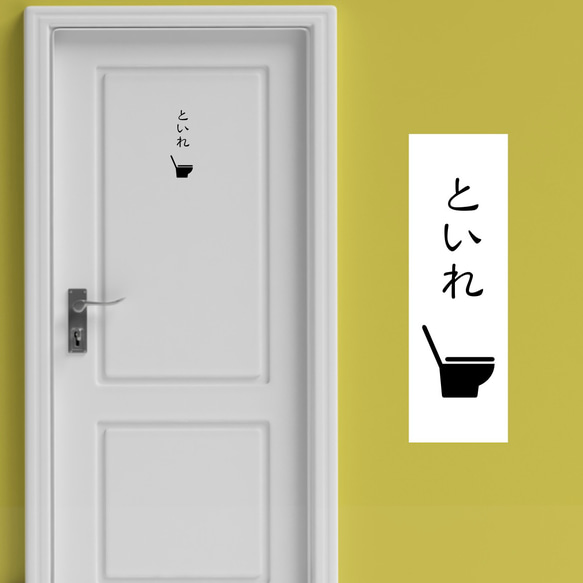 といれ

といれ